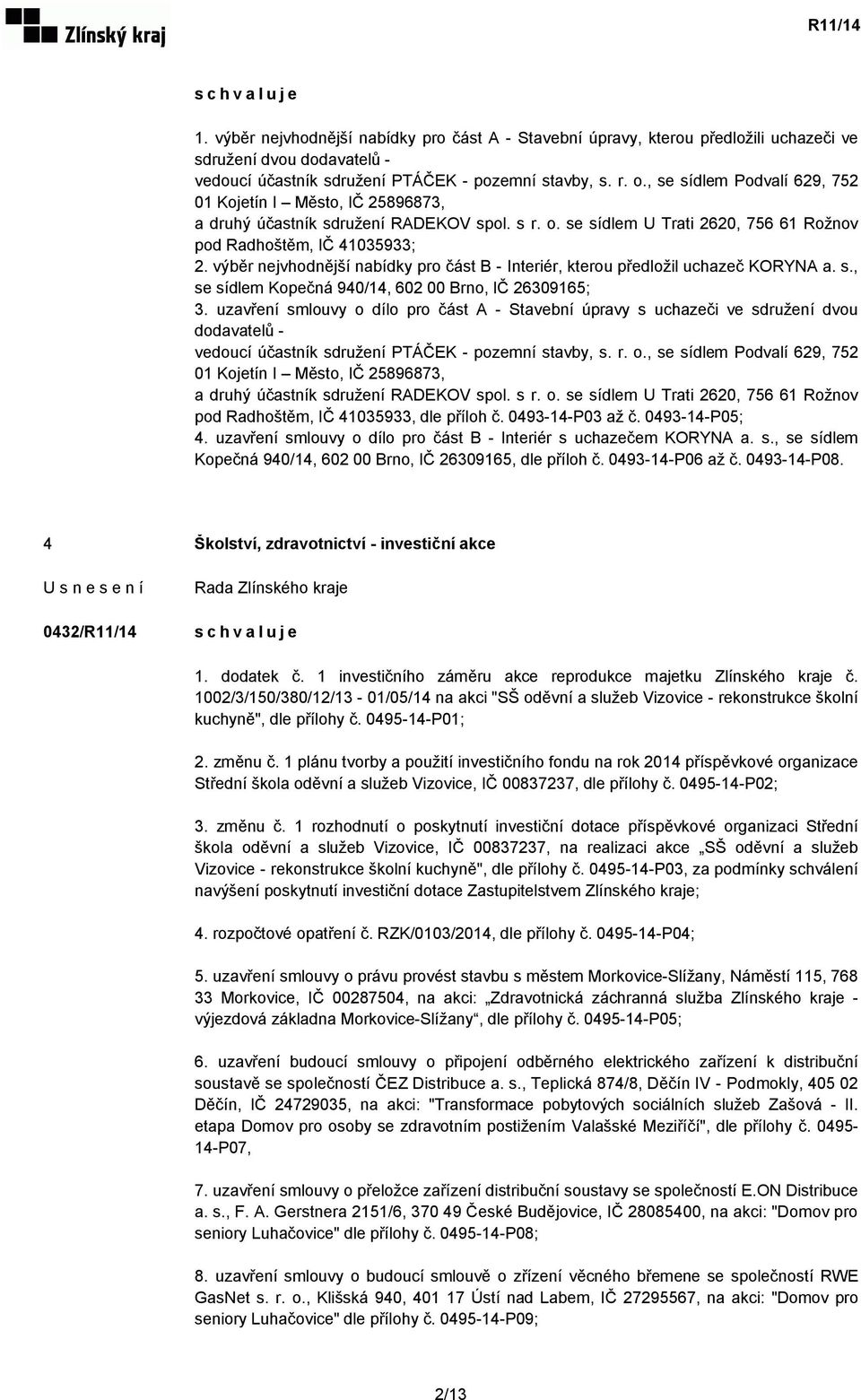 Zlínský kraj

R11/14

s c h v a l u j e

1. výběr nejvhodnější nabídky pro část A - Stavební úpravy, kterou předložili uchazeči ve sdružení dvou dodavatelů -
vedoucí účastník sdružení PTÁČEK - pozemní stavby, s. r. o., se sídlem Podvalí 629, 752 01 Kojetín I – Město, IČ 25896873,
a druhý účastník sdružení RADEKOV spol. s r. o. se sídlem U Trati 2620, 756 61 Rožnov pod Radhoštěm, IČ 41035933;
2. výběr nejvhodnější nabídky pro část B - Interiér, kterou předložil uchazeč KORYNA a. s., se sídlem Kopečná 940/14, 602 00 Brno, IČ 26309165;
3. uzavření smlouvy o dílo pro část A - Stavební úpravy s uchazeči ve sdružení dvou dodavatelů -
vedoucí účastník sdružení PTÁČEK - pozemní stavby, s. r. o., se sídlem Podvalí 629, 752 01 Kojetín I – Město, IČ 25896873,
a druhý účastník sdružení RADEKOV spol. s r. o. se sídlem U Trati 2620, 756 61 Rožnov pod Radhoštěm, IČ 41035933, dle příloh č. 0493-14-P03 až č. 0493-14-P05;
4. uzavření smlouvy o dílo pro část B - Interiér s uchazečem KORYNA a. s., se sídlem Kopečná 940/14, 602 00 Brno, IČ 26309165, dle příloh č. 0493-14-P06 až č. 0493-14-P08.

4 Školství, zdravotnictví - investiční akce

U s n e s e n í Rada Zlínského kraje

0432/R11/14 s c h v a l u j e

1. dodatek č. 1 investičního záměru akce reprodukce majetku Zlínského kraje č. 1002/3/150/380/12/13 - 01/05/14 na akci "SŠ oděvní a služeb Vizovice - rekonstrukce školní kuchyně", dle přílohy č. 0495-14-P01;

2. změnu č. 1 plánu tvorby a použití investičního fondu na rok 2014 příspěvkové organizace Střední škola oděvní a služeb Vizovice, IČ 00837237, dle přílohy č. 0495-14-P02;

3. změnu č. 1 rozhodnutí o poskytnutí investiční dotace příspěvkové organizaci Střední škola oděvní a služeb Vizovice, IČ 00837237, na realizaci akce „SŠ oděvní a služeb Vizovice - rekonstrukce školní kuchyně", dle přílohy č. 0495-14-P03, za podmínky schválení navýšení poskytnutí investiční dotace Zastupitelstvem Zlínského kraje;

4. rozpočtové opatření č. RZK/0103/2014, dle přílohy č. 0495-14-P04;

5. uzavření smlouvy o právu provést stavbu s městem Morkovice-Slížany, Náměstí 115, 768 33 Morkovice, IČ 00287504, na akci: „Zdravotnická záchranná služba Zlínského kraje - výjezdová základna Morkovice-Slížany“, dle přílohy č. 0495-14-P05;

6. uzavření budoucí smlouvy o připojení odběrného elektrického zařízení k distribuční soustavě se společností ČEZ Distribuce a. s., Teplická 874/8, Děčín IV - Podmokly, 405 02 Děčín, IČ 24729035, na akci: "Transformace pobytových sociálních služeb Zašová - II. etapa Domov pro osoby se zdravotním postižením Valašské Meziříčí", dle přílohy č. 0495-14-P07,

7. uzavření smlouvy o přeložce zařízení distribuční soustavy se společností E.ON Distribuce a. s., F. A. Gerstnera 2151/6, 370 49 České Budějovice, IČ 28085400, na akci: "Domov pro seniory Luhačovice" dle přílohy č. 0495-14-P08;

8. uzavření smlouvy o budoucí smlouvě o zřízení věcného břemene se společností RWE GasNet s. r. o., Klišská 940, 401 17 Ústí nad Labem, IČ 27295567, na akci: "Domov pro seniory Luhačovice" dle přílohy č. 0495-14-P09;

2/13